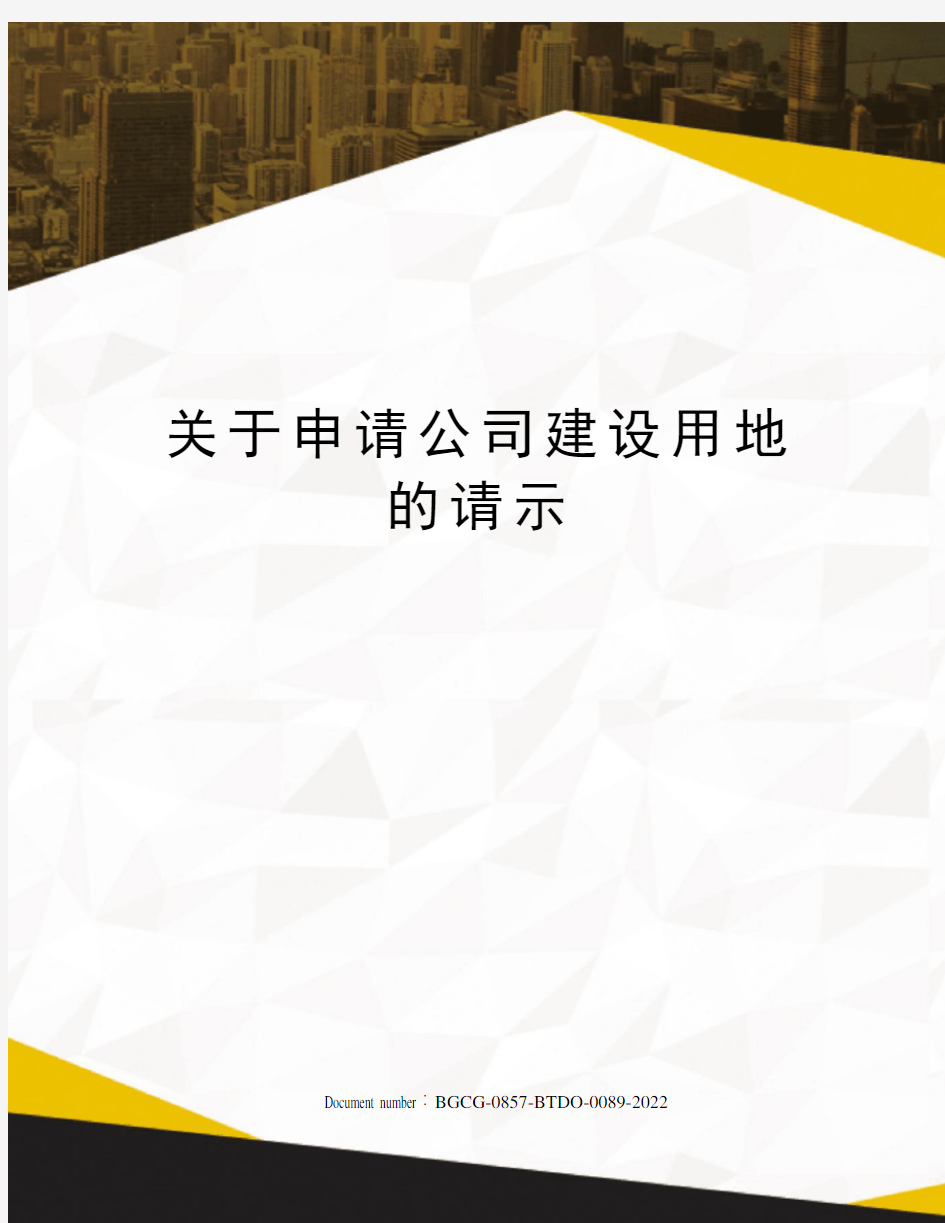 关于申请公司建设用地的请示

Document number：BGCG-0857-BTDO-0089-2022